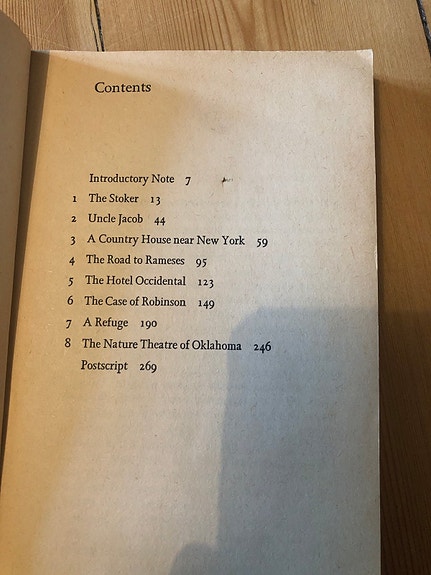 Contents

Introductory Note 7
1 The Stoker 13
2 Uncle Jacob 44
3 A Country House near New York 59
4 The Road to Rameses 95
5 The Hotel Occidental 123
6 The Case of Robinson 149
7 A Refuge 190
8 The Nature Theatre of Oklahoma 246
Postscript 269